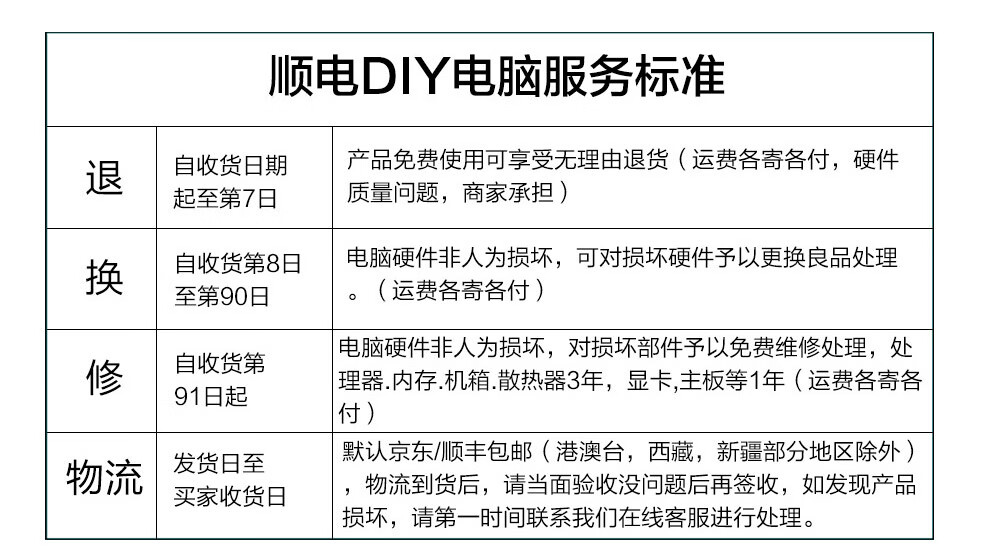 | 顺电DIY电脑服务标准 | | |
|---|---|---|
| 退 | 自收货日期起至第7日 | 产品免费使用可享受无理由退货（运费各寄各付，硬件质量问题，商家承担） |
| 换 | 自收货第8日至第90日 | 电脑硬件非人为损坏，可对损坏硬件予以更换良品处理。（运费各寄各付） |
| 修 | 自收货第91日起 | 电脑硬件非人为损坏，对损坏部件予以免费维修处理，处理器.内存.机箱.散热器3年，显卡,主板等1年（运费各寄各付） |
| 物流 | 发货日至买家收货日 | 默认京东/顺丰包邮（港澳台，西藏，新疆部分地区除外），物流到货后，请当面验收没问题后再签收，如发现产品损坏，请第一时间联系我们在线客服进行处理。 |